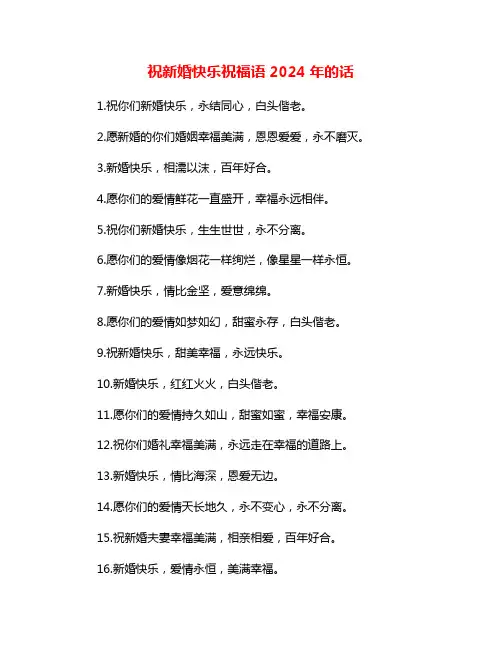 祝新婚快乐祝福语 2024 年的话

1.祝你们新婚快乐，永结同心，白头偕老。

2.愿新婚的你们婚姻幸福美满，恩恩爱爱，永不磨灭。

3.新婚快乐，相濡以沫，百年好合。

4.愿你们的爱情鲜花一直盛开，幸福永远相伴。

5.祝你们新婚快乐，生生世世，永不分离。

6.愿你们的爱情像烟花一样绚烂，像星星一样永恒。

7.新婚快乐，情比金坚，爱意绵绵。

8.愿你们的爱情如梦如幻，甜蜜永存，白头偕老。

9.祝新婚快乐，甜美幸福，永远快乐。

10.新婚快乐，红红火火，白头偕老。

11.愿你们的爱情持久如山，甜蜜如蜜，幸福安康。

12.祝你们婚礼幸福美满，永远走在幸福的道路上。

13.新婚快乐，情比海深，恩爱无边。

14.愿你们的爱情天长地久，永不变心，永不分离。

15.祝新婚夫妻幸福美满，相亲相爱，百年好合。

16.新婚快乐，爱情永恒，美满幸福。